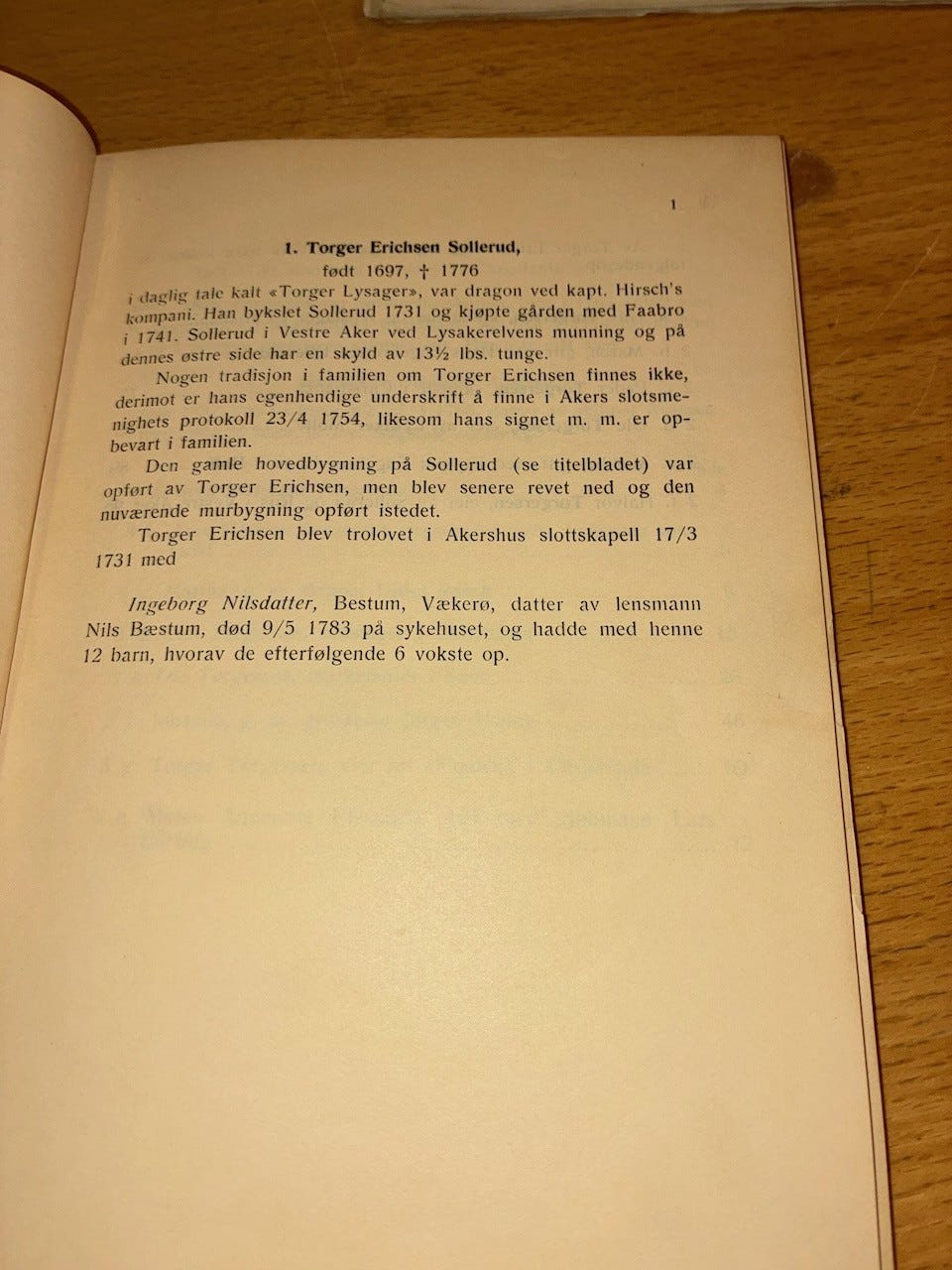 1

1. Torger Erichsen Sollerud,
født 1697, † 1776

i daglig tale kalt «Torger Lysager», var dragon ved kapt. Hirsch's kompani. Han bykslet Sollerud 1731 og kjøpte gården med Faabro i 1741. Sollerud i Vestre Aker ved Lysakerelvens munning og på dennes østre side har en skyld av 13½ lbs. tunge.

Nogen tradisjon i familien om Torger Erichsen finnes ikke, derimot er hans egenhendige underskrift å finne i Akers slotsmenighets protokoll 23/4 1754, likesom hans signet m. m. er opbevart i familien.

Den gamle hovedbygning på Sollerud (se titelbladet) var opført av Torger Erichsen, men blev senere revet ned og den nuværende murbygning opført istedet.

Torger Erichsen blev trolovet i Akershus slottskapell 17/3 1731 med

Ingeborg Nilsdatter, Bestum, Vækerø, datter av lensmann Nils Bæstum, død 9/5 1783 på sykehuset, og hadde med henne 12 barn, hvorav de efterfølgende 6 vokste op.